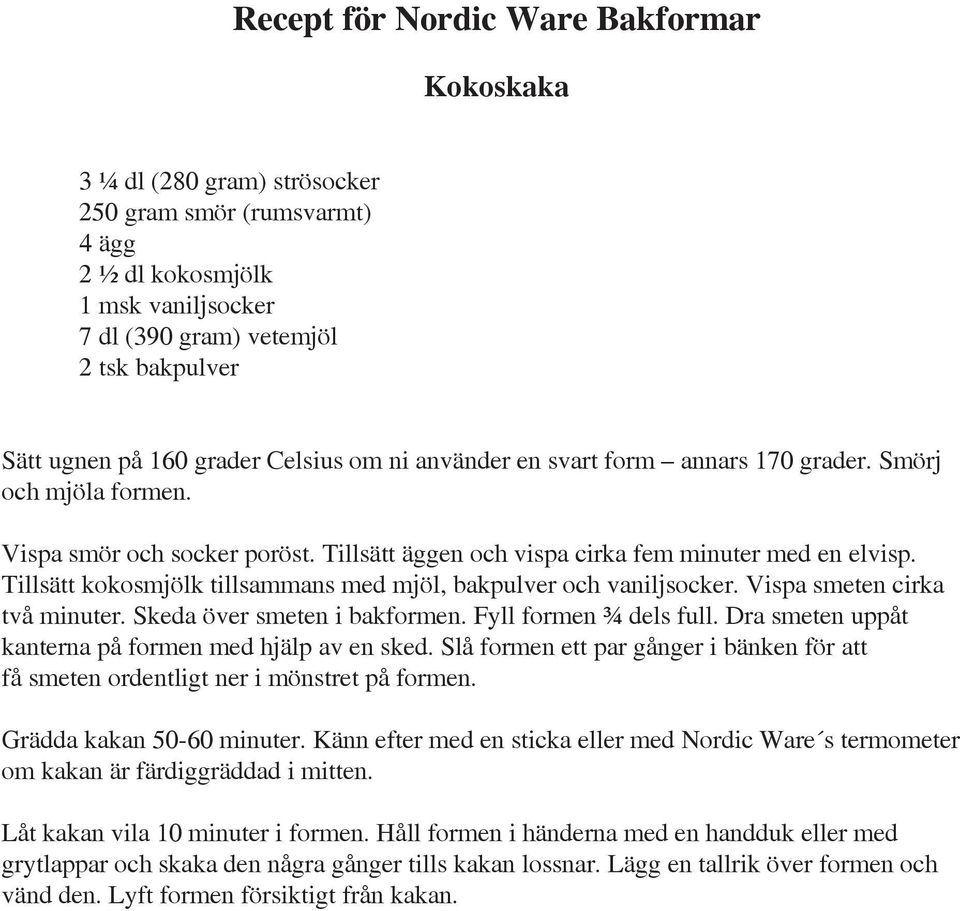 Recept för Nordic Ware Bakformar

Kokoskaka

3 ¼ dl (280 gram) strösocker
250 gram smör (rumsvarmt)
4 ägg
2 ½ dl kokosmjölk
1 msk vaniljsocker
7 dl (390 gram) vetemjöl
2 tsk bakpulver

Sätt ugnen på 160 grader Celsius om ni använder en svart form – annars 170 grader. Smörj och mjöla formen.

Vispa smör och socker poröst. Tillsätt äggen och vispa cirka fem minuter med en elvisp. Tillsätt kokosmjölk tillsammans med mjöl, bakpulver och vaniljsocker. Vispa smeten cirka två minuter. Skeda över smeten i bakformen. Fyll formen ¾ dels full. Dra smeten uppåt kanterna på formen med hjälp av en sked. Slå formen ett par gånger i bänken för att få smeten ordentligt ner i mönstret på formen.

Grädda kakan 50-60 minuter. Känn efter med en sticka eller med Nordic Ware´s termometer om kakan är färdiggräddad i mitten.

Låt kakan vila 10 minuter i formen. Håll formen i händerna med en handduk eller med grytlappar och skaka den några gånger tills kakan lossnar. Lägg en tallrik över formen och vänd den. Lyft formen försiktigt från kakan.